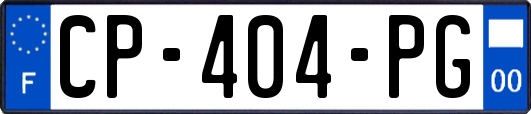 F
CP-404-PG
00